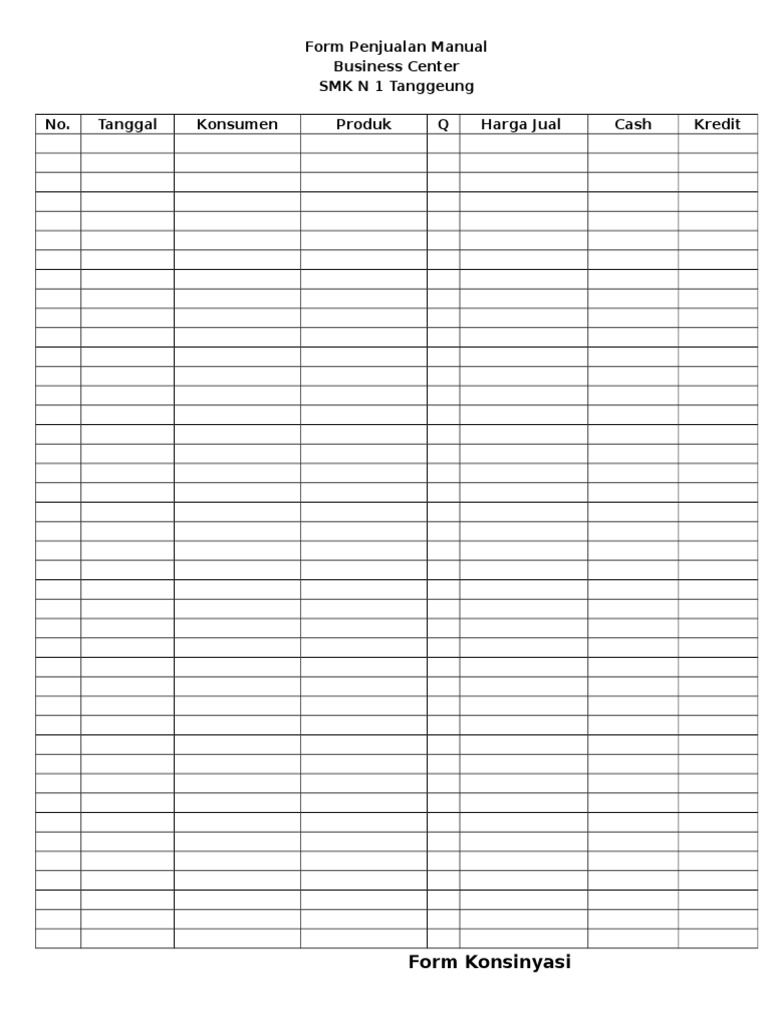 Form Penjualan Manual
Business Center
SMK N 1 Tanggeung

| No. | Tanggal | Konsumen | Produk | Q | Harga Jual | Cash | Kredit |
|---|---|---|---|---|---|---|---|
| | | | | | | | |

Form Konsinyasi